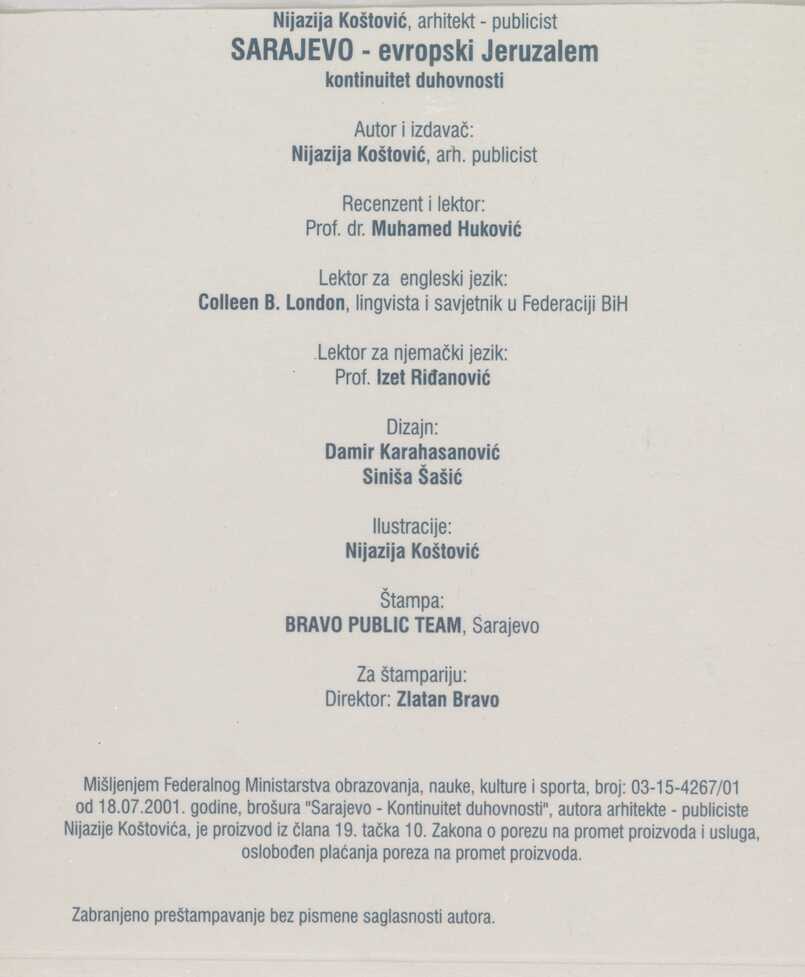 Nijazija Koštović, arhitekt - publicist
SARAJEVO - evropski Jeruzalem
kontinuitet duhovnosti

Autor i izdavač:
Nijazija Koštović, arh. publicist

Recenzent i lektor:
Prof. dr. Muhamed Huković

Lektor za engleski jezik:
Colleen B. London, lingvista i savjetnik u Federaciji BiH

Lektor za njemački jezik:
Prof. Izet Riđanović

Dizajn:
Damir Karahasanović
Siniša Šašić

Ilustracije:
Nijazija Koštović

Štampa:
BRAVO PUBLIC TEAM, Sarajevo

Za štampariju:
Direktor: Zlatan Bravo

Mišljenjem Federalnog Ministarstva obrazovanja, nauke, kulture i sporta, broj: 03-15-4267/01 od 18.07.2001. godine, brošura "Sarajevo - Kontinuitet duhovnosti", autora arhitekte - publiciste Nijazije Koštovića, je proizvod iz člana 19. tačka 10. Zakona o porezu na promet proizvoda i usluga, oslobođen plaćanja poreza na promet proizvoda.

Zabranjeno preštampavanje bez pismene saglasnosti autora.